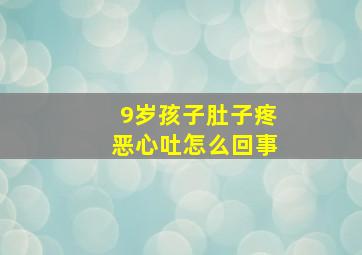 9岁孩子肚子疼
恶心吐怎么回事